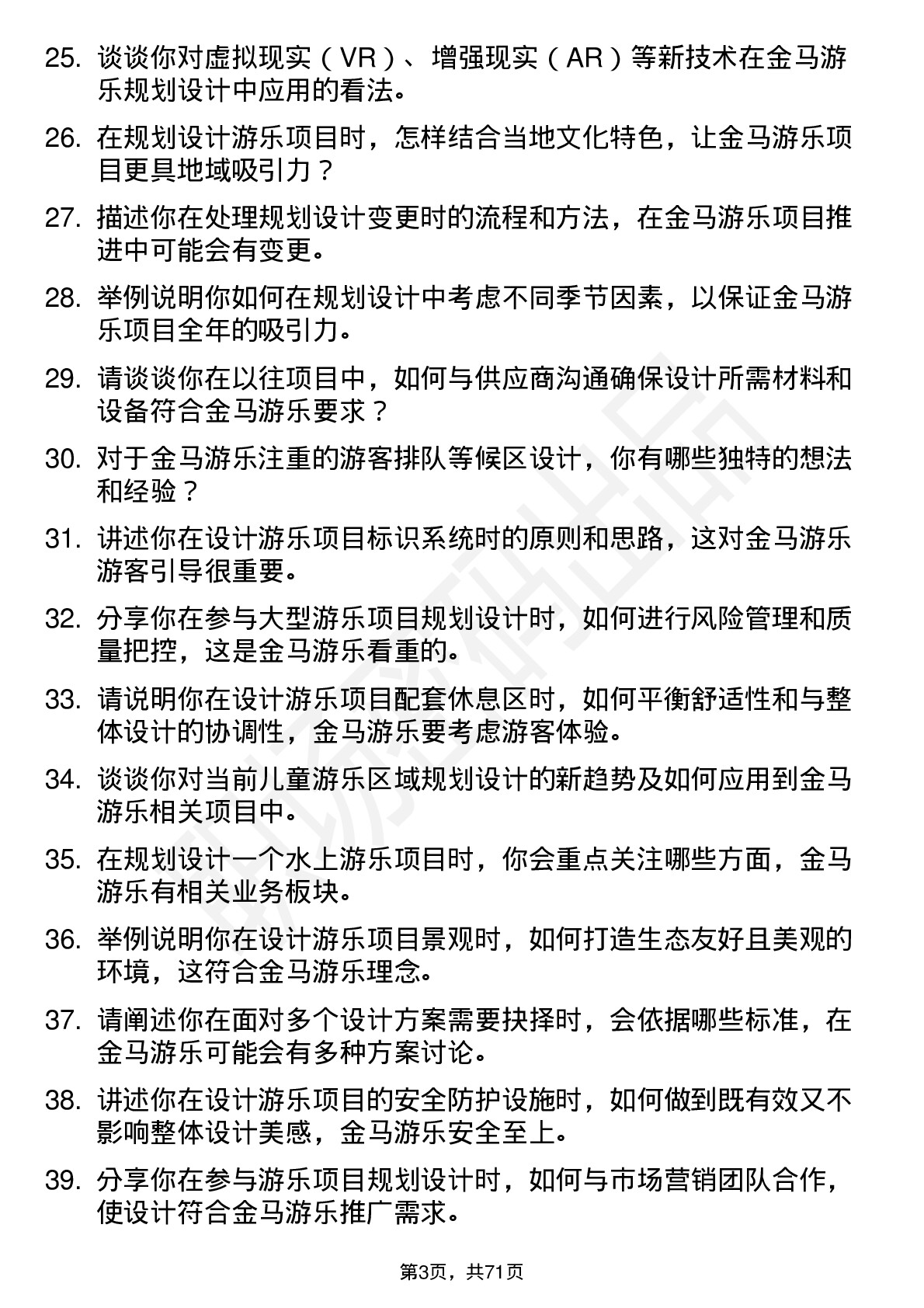 25. 谈谈你对虚拟现实（VR）、增强现实（AR）等新技术在金马游乐规划设计中应用的看法。

26. 在规划设计游乐项目时，怎样结合当地文化特色，让金马游乐项目更具地域吸引力？

27. 描述你在处理规划设计变更时的流程和方法，在金马游乐项目推进中可能会有变更。

28. 举例说明你如何在规划设计中考虑不同季节因素，以保证金马游乐项目全年的吸引力。

29. 请谈谈你在以往项目中，如何与供应商沟通确保设计所需材料和设备符合金马游乐要求？

30. 对于金马游乐注重的游客排队等候区设计，你有哪些独特的想法和经验？

31. 讲述你在设计游乐项目标识系统时的原则和思路，这对金马游乐游客引导很重要。

32. 分享你在参与大型游乐项目规划设计时，如何进行风险管理和质量把控，这是金马游乐看重的。

33. 请说明你在设计游乐项目配套休息区时，如何平衡舒适性和与整体设计的协调性，金马游乐要考虑游客体验。

34. 谈谈你对当前儿童游乐区域规划设计的新趋势及如何应用到金马游乐相关项目中。

35. 在规划设计一个水上游乐项目时，你会重点关注哪些方面，金马游乐有相关业务板块。

36. 举例说明你在设计游乐项目景观时，如何打造生态友好且美观的环境，这符合金马游乐理念。

37. 请阐述你在面对多个设计方案需要抉择时，会依据哪些标准，在金马游乐可能会有多种方案讨论。

38. 讲述你在设计游乐项目的安全防护设施时，如何做到既有效又不影响整体设计美感，金马游乐安全至上。

39. 分享你在参与游乐项目规划设计时，如何与市场营销团队合作，使设计符合金马游乐推广需求。

第3页，共71页